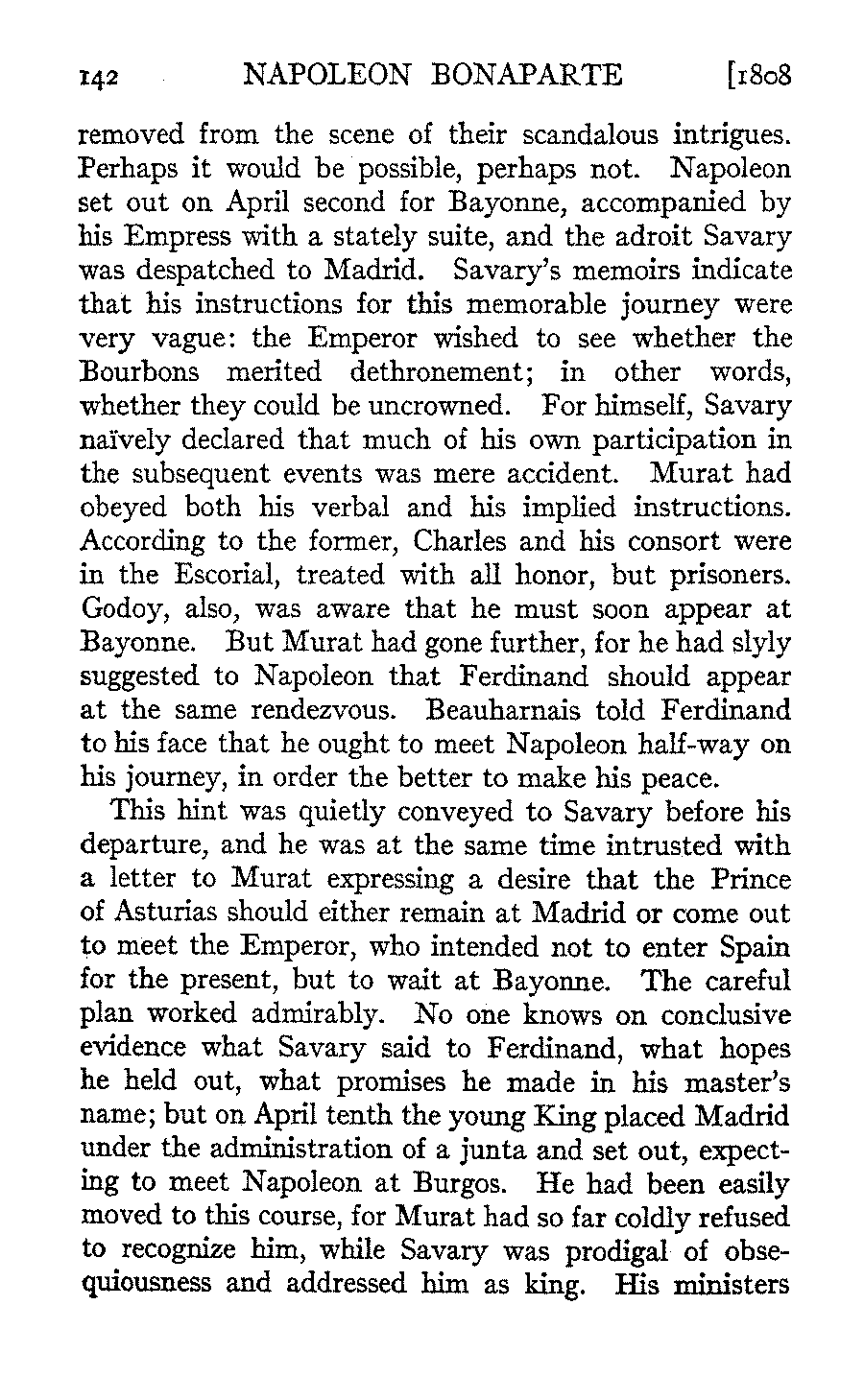 142 NAPOLEON BONAPARTE [1808

removed from the scene of their scandalous intrigues. Perhaps it would be possible, perhaps not. Napoleon set out on April second for Bayonne, accompanied by his Empress with a stately suite, and the adroit Savary was despatched to Madrid. Savary's memoirs indicate that his instructions for this memorable journey were very vague: the Emperor wished to see whether the Bourbons merited dethronement; in other words, whether they could be uncrowned. For himself, Savary naïvely declared that much of his own participation in the subsequent events was mere accident. Murat had obeyed both his verbal and his implied instructions. According to the former, Charles and his consort were in the Escorial, treated with all honor, but prisoners. Godoy, also, was aware that he must soon appear at Bayonne. But Murat had gone further, for he had slyly suggested to Napoleon that Ferdinand should appear at the same rendezvous. Beauharnais told Ferdinand to his face that he ought to meet Napoleon half-way on his journey, in order the better to make his peace.

This hint was quietly conveyed to Savary before his departure, and he was at the same time intrusted with a letter to Murat expressing a desire that the Prince of Asturias should either remain at Madrid or come out to meet the Emperor, who intended not to enter Spain for the present, but to wait at Bayonne. The careful plan worked admirably. No one knows on conclusive evidence what Savary said to Ferdinand, what hopes he held out, what promises he made in his master's name; but on April tenth the young King placed Madrid under the administration of a junta and set out, expecting to meet Napoleon at Burgos. He had been easily moved to this course, for Murat had so far coldly refused to recognize him, while Savary was prodigal of obsequiousness and addressed him as king. His ministers